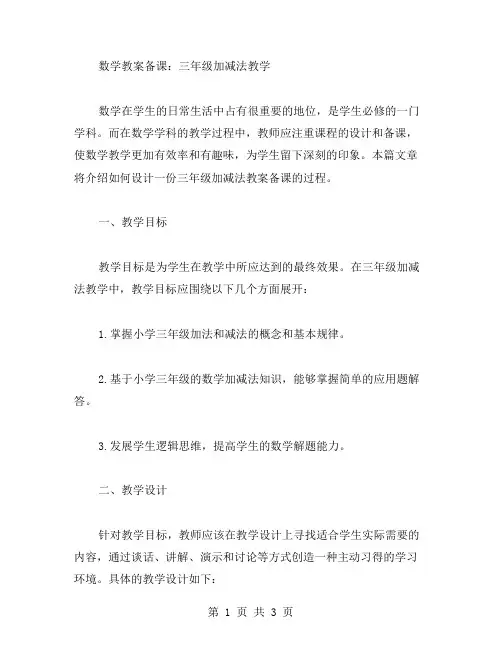 数学教案备课：三年级加减法教学

数学在学生的日常生活中占有很重要的地位，是学生必修的一门学科。而在数学学科的教学过程中，教师应注重课程的设计和备课，使数学教学更加有效率和有趣味，为学生留下深刻的印象。本篇文章将介绍如何设计一份三年级加减法教案备课的过程。

一、教学目标

教学目标是为学生在教学中所应达到的最终效果。在三年级加减法教学中，教学目标应围绕以下几个方面展开：

1.掌握小学三年级加法和减法的概念和基本规律。

2.基于小学三年级的数学加减法知识，能够掌握简单的应用题解答。

3.发展学生逻辑思维，提高学生的数学解题能力。

二、教学设计

针对教学目标，教师应该在教学设计上寻找适合学生实际需要的内容，通过谈话、讲解、演示和讨论等方式创造一种主动习得的学习环境。具体的教学设计如下：

第 1 页 共 3 页